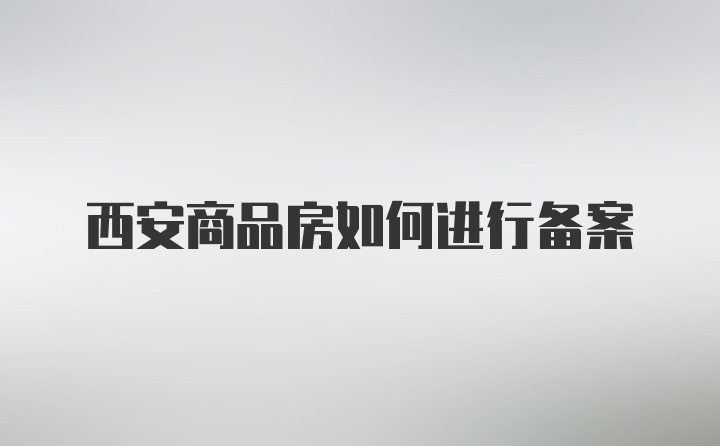 西安商品房如何进行备案